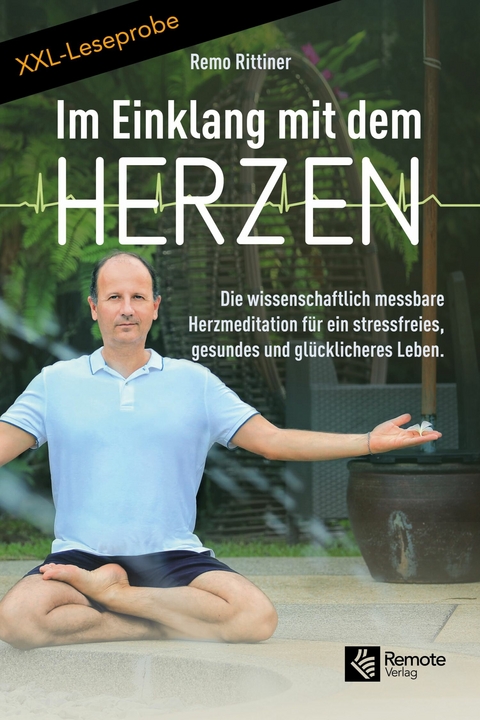 XXL-Leseprobe

Remo Rittiner

Im Einklang mit dem HERZEN

Die wissenschaftlich messbare Herzmeditation für ein stressfreies, gesundes und glücklicheres Leben.

Remote Verlag